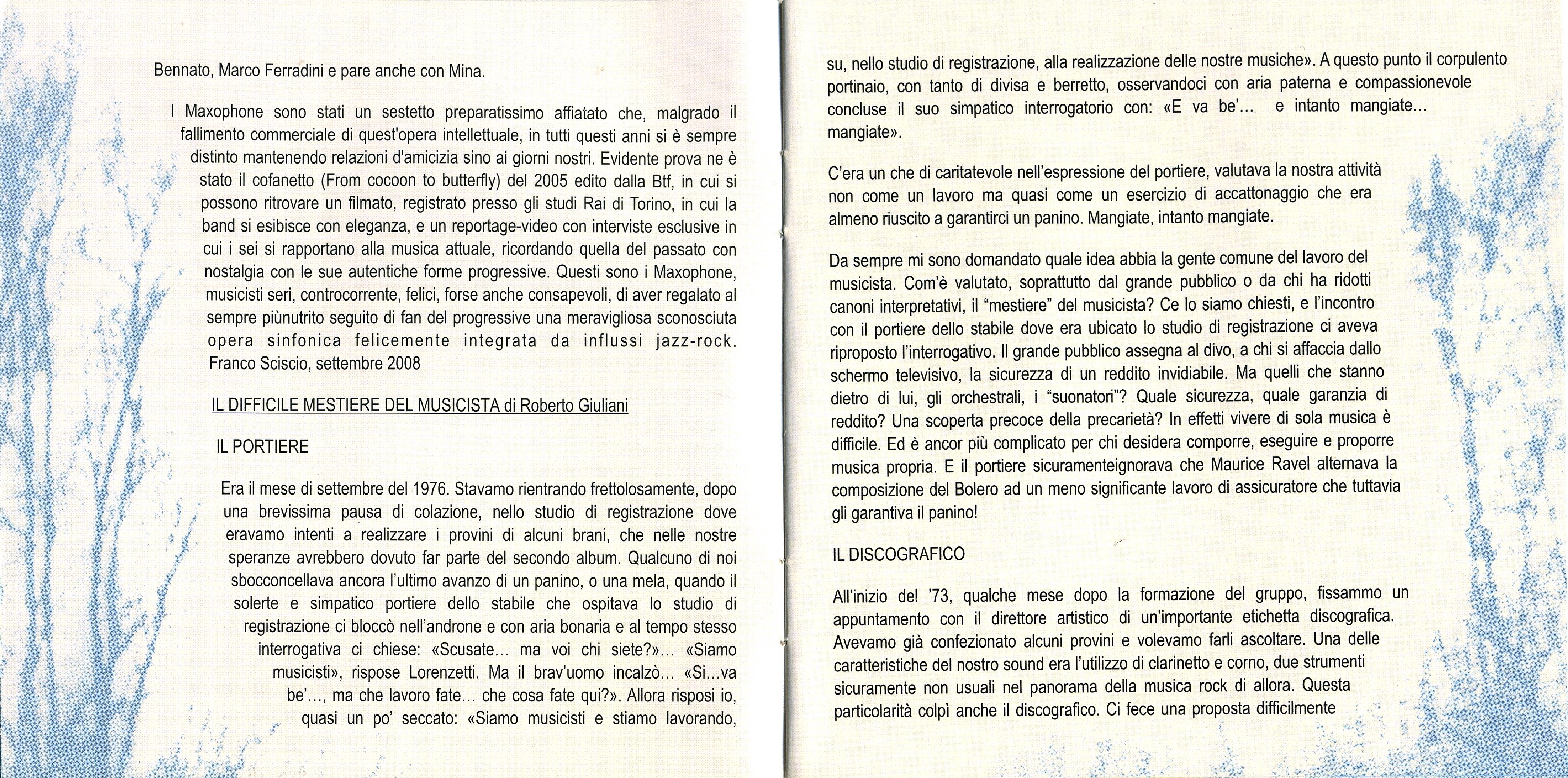 Bennato, Marco Ferradini e pare anche con Mina.

I Maxophone sono stati un sestetto preparatissimo affiatato che, malgrado il fallimento commerciale di quest'opera intellettuale, in tutti questi anni si è sempre distinto mantenendo relazioni d'amicizia sino ai giorni nostri. Evidente prova ne è stato il cofanetto (From cocoon to butterfly) del 2005 edito dalla Btf, in cui si possono ritrovare un filmato, registrato presso gli studi Rai di Torino, in cui la band si esibisce con eleganza, e un reportage-video con interviste esclusive in cui i sei si rapportano alla musica attuale, ricordando quella del passato con nostalgia con le sue autentiche forme progressive. Questi sono i Maxophone, musicisti seri, controcorrente, felici, forse anche consapevoli, di aver regalato al sempre piùnutrito seguito di fan del progressive una meravigliosa sconosciuta opera sinfonica felicemente integrata da influssi jazz-rock. Franco Sciscio, settembre 2008

IL DIFFICILE MESTIERE DEL MUSICISTA di Roberto Giuliani

IL PORTIERE

Era il mese di settembre del 1976. Stavamo rientrando frettolosamente, dopo una brevissima pausa di colazione, nello studio di registrazione dove eravamo intenti a realizzare i provini di alcuni brani, che nelle nostre speranze avrebbero dovuto far parte del secondo album. Qualcuno di noi sbocconcellava ancora l'ultimo avanzo di un panino, o una mela, quando il solerte e simpatico portiere dello stabile che ospitava lo studio di registrazione ci bloccò nell'androne e con aria bonaria e al tempo stesso interrogativa ci chiese: «Scusate... ma voi chi siete?»... «Siamo musicisti», rispose Lorenzetti. Ma il brav'uomo incalzò... «Si...va be'..., ma che lavoro fate... che cosa fate qui?». Allora risposi io, quasi un po' seccato: «Siamo musicisti e stiamo lavorando, su, nello studio di registrazione, alla realizzazione delle nostre musiche». A questo punto il corpulento portinaio, con tanto di divisa e berretto, osservandoci con aria paterna e compassionevole concluse il suo simpatico interrogatorio con: «E va be'... e intanto mangiate... mangiate».

C'era un che di caritatevole nell'espressione del portiere, valutava la nostra attività non come un lavoro ma quasi come un esercizio di accattonaggio che era almeno riuscito a garantirci un panino. Mangiate, intanto mangiate.

Da sempre mi sono domandato quale idea abbia la gente comune del lavoro del musicista. Com'è valutato, soprattutto dal grande pubblico o da chi ha ridotti canoni interpretativi, il "mestiere" del musicista? Ce lo siamo chiesti, e l'incontro con il portiere dello stabile dove era ubicato lo studio di registrazione ci aveva riproposto l'interrogativo. Il grande pubblico assegna al divo, a chi si affaccia dallo schermo televisivo, la sicurezza di un reddito invidiabile. Ma quelli che stanno dietro di lui, gli orchestrali, i "suonatori"? Quale sicurezza, quale garanzia di reddito? Una scoperta precoce della precarietà? In effetti vivere di sola musica è difficile. Ed è ancor più complicato per chi desidera comporre, eseguire e proporre musica propria. E il portiere sicuramenteignorava che Maurice Ravel alternava la composizione del Bolero ad un meno significante lavoro di assicuratore che tuttavia gli garantiva il panino!

IL DISCOGRAFICO

All'inizio del '73, qualche mese dopo la formazione del gruppo, fissammo un appuntamento con il direttore artistico di un'importante etichetta discografica. Avevamo già confezionato alcuni provini e volevamo farli ascoltare. Una delle caratteristiche del nostro sound era l'utilizzo di clarinetto e corno, due strumenti sicuramente non usuali nel panorama della musica rock di allora. Questa particolarità colpì anche il discografico. Ci fece una proposta difficilmente